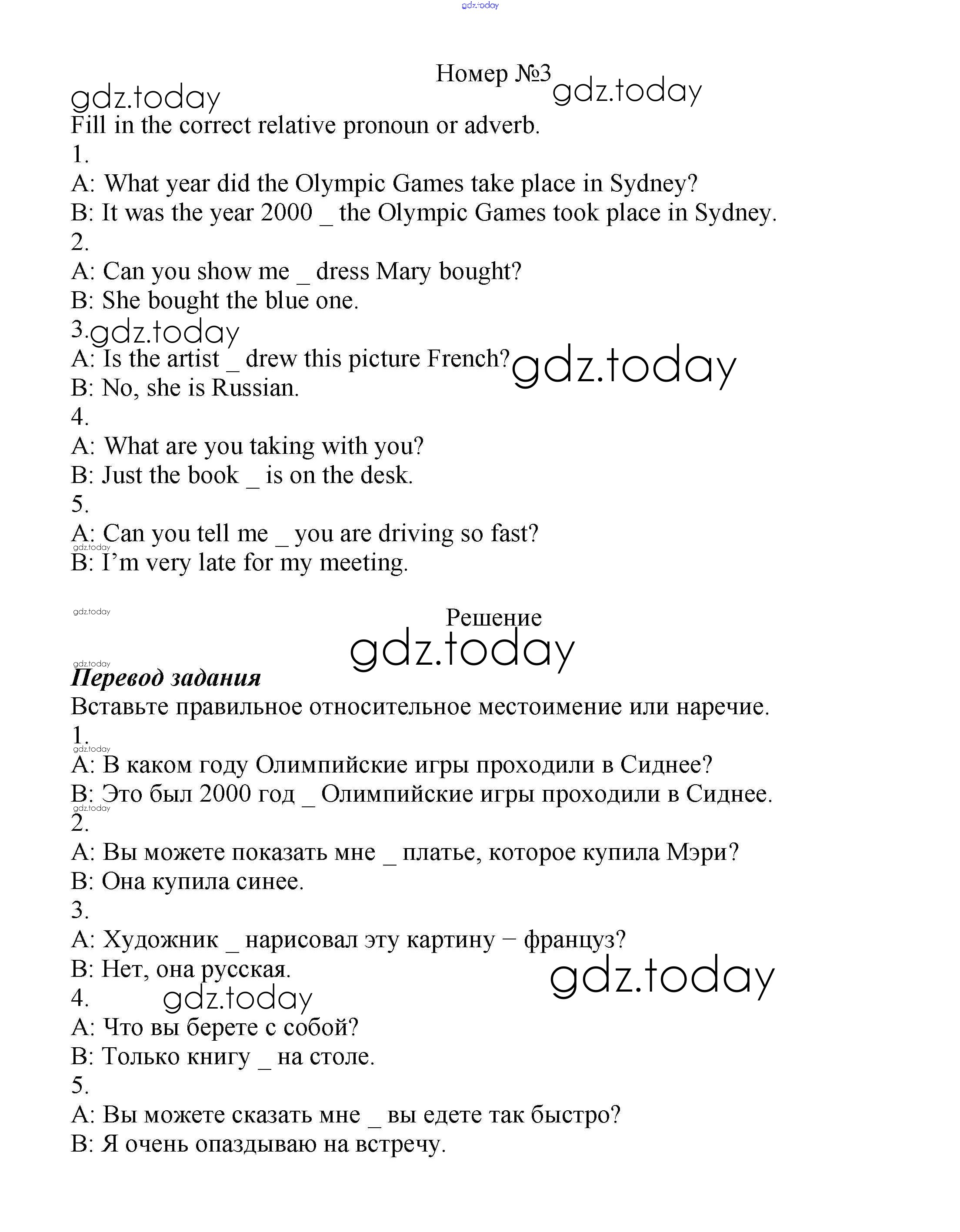 gdz.today

Номер №3 gdz.today

gdz.today

Fill in the correct relative pronoun or adverb.

1.

A: What year did the Olympic Games take place in Sydney?

B: It was the year 2000 _ the Olympic Games took place in Sydney.

2.

A: Can you show me _ dress Mary bought?

B: She bought the blue one.

3. gdz.today

A: Is the artist _ drew this picture French? gdz.today

B: No, she is Russian.

4.

A: What are you taking with you?

B: Just the book _ is on the desk.

5.

A: Can you tell me _ you are driving so fast?

gdz.today

B: I'm very late for my meeting.

gdz.today

Решение

gdz.today

gdz.today

Перевод задания

Вставьте правильное относительное местоимение или наречие.

1.

gdz.today

A: В каком году Олимпийские игры проходили в Сиднее?

B: Это был 2000 год _ Олимпийские игры проходили в Сиднее.

gdz.today

2.

A: Вы можете показать мне _ платье, которое купила Мэри?

B: Она купила синее.

3.

A: Художник _ нарисовал эту картину – француз?

B: Нет, она русская.

gdz.today

4. gdz.today

A: Что вы берете с собой?

B: Только книгу _ на столе.

5.

A: Вы можете сказать мне _ вы едете так быстро?

B: Я очень опаздываю на встречу.